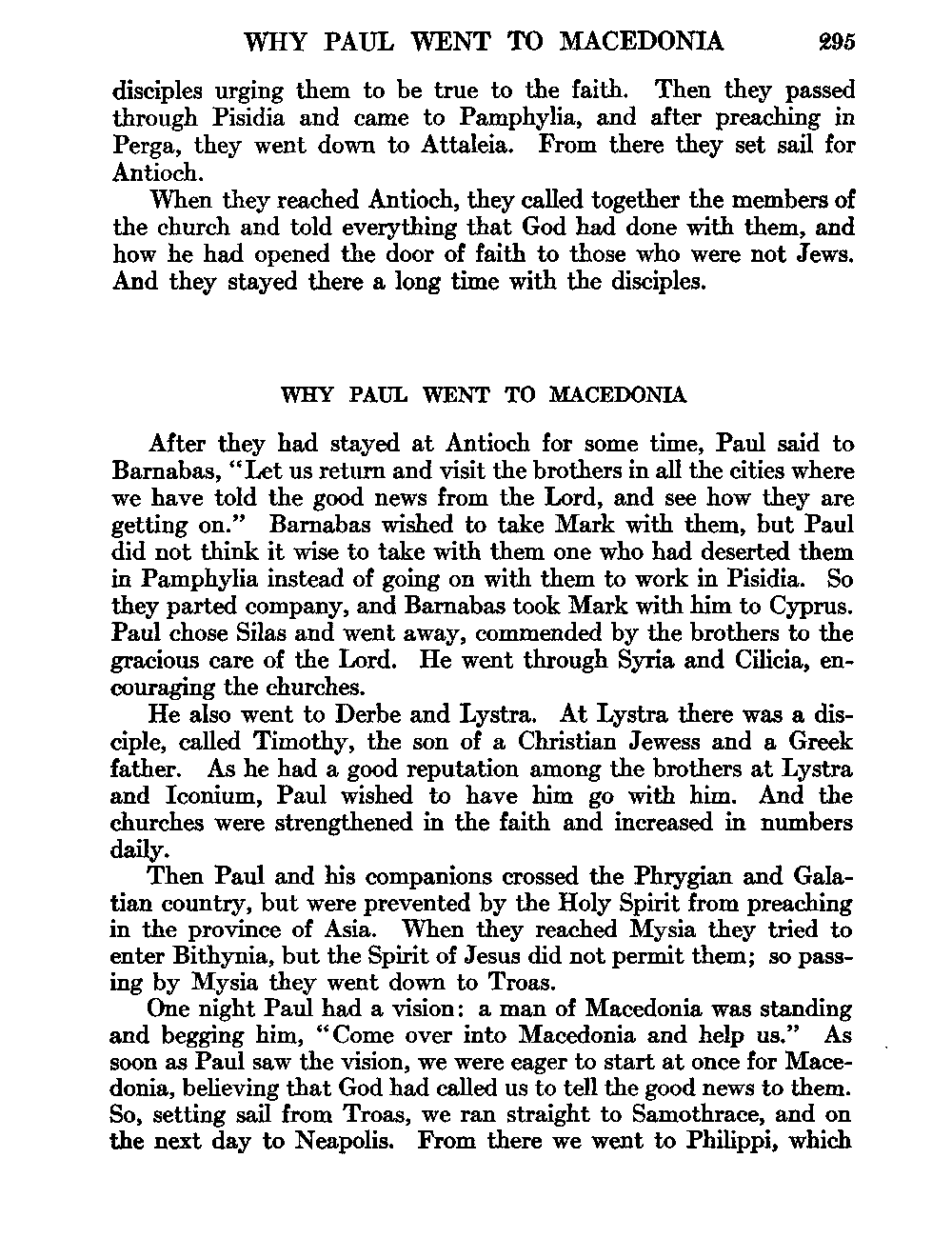 WHY PAUL WENT TO MACEDONIA 295

disciples urging them to be true to the faith. Then they passed through Pisidia and came to Pamphylia, and after preaching in Perga, they went down to Attaleia. From there they set sail for Antioch.

When they reached Antioch, they called together the members of the church and told everything that God had done with them, and how he had opened the door of faith to those who were not Jews. And they stayed there a long time with the disciples.

WHY PAUL WENT TO MACEDONIA

After they had stayed at Antioch for some time, Paul said to Barnabas, "Let us return and visit the brothers in all the cities where we have told the good news from the Lord, and see how they are getting on." Barnabas wished to take Mark with them, but Paul did not think it wise to take with them one who had deserted them in Pamphylia instead of going on with them to work in Pisidia. So they parted company, and Barnabas took Mark with him to Cyprus. Paul chose Silas and went away, commended by the brothers to the gracious care of the Lord. He went through Syria and Cilicia, encouraging the churches.

He also went to Derbe and Lystra. At Lystra there was a disciple, called Timothy, the son of a Christian Jewess and a Greek father. As he had a good reputation among the brothers at Lystra and Iconium, Paul wished to have him go with him. And the churches were strengthened in the faith and increased in numbers daily.

Then Paul and his companions crossed the Phrygian and Galatian country, but were prevented by the Holy Spirit from preaching in the province of Asia. When they reached Mysia they tried to enter Bithynia, but the Spirit of Jesus did not permit them; so passing by Mysia they went down to Troas.

One night Paul had a vision: a man of Macedonia was standing and begging him, "Come over into Macedonia and help us." As soon as Paul saw the vision, we were eager to start at once for Macedonia, believing that God had called us to tell the good news to them. So, setting sail from Troas, we ran straight to Samothrace, and on the next day to Neapolis. From there we went to Philippi, which